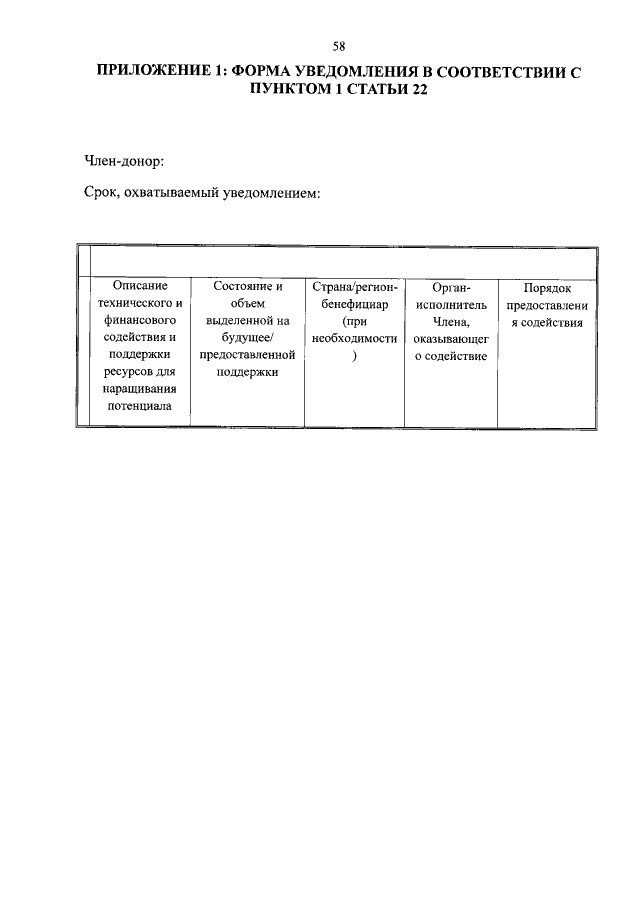 58

ПРИЛОЖЕНИЕ 1: ФОРМА УВЕДОМЛЕНИЯ В СООТВЕТСТВИИ С ПУНКТОМ 1 СТАТЬИ 22

Член-донор:

Срок, охватываемый уведомлением:

| Описание технического и финансового содействия и поддержки ресурсов для наращивания потенциала | Состояние и объем выделенной на будущее/ предоставленной поддержки | Страна/регион-бенефициар (при необходимости) | Орган-исполнитель Члена, оказывающего содействие | Порядок предоставления содействия |
|---|---|---|---|---|